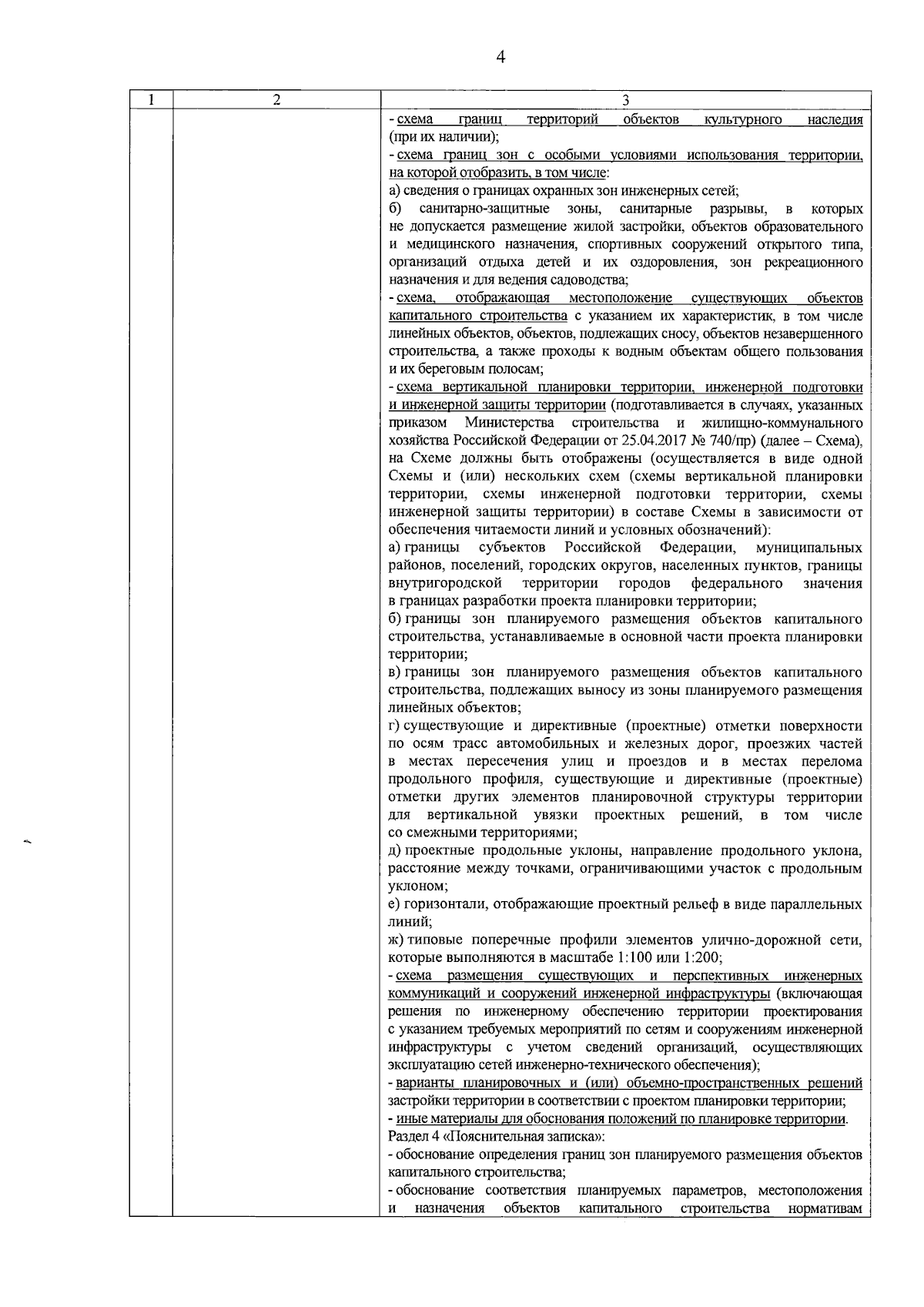 4

| 1 | 2 | 3 |
|---|---|---|
| | | - схема границ территорий объектов культурного наследия (при их наличии);<br>- схема границ зон с особыми условиями использования территории, на которой отобразить, в том числе:<br>а) сведения о границах охранных зон инженерных сетей;<br>б) санитарно-защитные зоны, санитарные разрывы, в которых не допускается размещение жилой застройки, объектов образовательного и медицинского назначения, спортивных сооружений открытого типа, организаций отдыха детей и их оздоровления, зон рекреационного назначения и для ведения садоводства;<br>- схема, отображающая местоположение существующих объектов капитального строительства с указанием их характеристик, в том числе линейных объектов, объектов, подлежащих сносу, объектов незавершенного строительства, а также проходы к водным объектам общего пользования и их береговым полосам;<br>- схема вертикальной планировки территории, инженерной подготовки и инженерной защиты территории (подготавливается в случаях, указанных приказом Министерства строительства и жилищно-коммунального хозяйства Российской Федерации от 25.04.2017 № 740/пр) (далее – Схема), на Схеме должны быть отображены (осуществляется в виде одной Схемы и (или) нескольких схем (схемы вертикальной планировки территории, схемы инженерной подготовки территории, схемы инженерной защиты территории) в составе Схемы в зависимости от обеспечения читаемости линий и условных обозначений):<br>а) границы субъектов Российской Федерации, муниципальных районов, поселений, городских округов, населенных пунктов, границы внутригородской территории городов федерального значения в границах разработки проекта планировки территории;<br>б) границы зон планируемого размещения объектов капитального строительства, устанавливаемые в основной части проекта планировки территории;<br>в) границы зон планируемого размещения объектов капитального строительства, подлежащих выносу из зоны планируемого размещения линейных объектов;<br>г) существующие и директивные (проектные) отметки поверхности по осям трасс автомобильных и железных дорог, проезжих частей в местах пересечения улиц и проездов и в местах перелома продольного профиля, существующие и директивные (проектные) отметки других элементов планировочной структуры территории для вертикальной увязки проектных решений, в том числе со смежными территориями;<br>д) проектные продольные уклоны, направление продольного уклона, расстояние между точками, ограничивающими участок с продольным уклоном;<br>е) горизонтали, отображающие проектный рельеф в виде параллельных линий;<br>ж) типовые поперечные профили элементов улично-дорожной сети, которые выполняются в масштабе 1:100 или 1:200;<br>- схема размещения существующих и перспективных инженерных коммуникаций и сооружений инженерной инфраструктуры (включающая решения по инженерному обеспечению территории проектирования с указанием требуемых мероприятий по сетям и сооружениям инженерной инфраструктуры с учетом сведений организаций, осуществляющих эксплуатацию сетей инженерно-технического обеспечения);<br>- варианты планировочных и (или) объемно-пространственных решений застройки территории в соответствии с проектом планировки территории;<br>- иные материалы для обоснования положений по планировке территории.<br>Раздел 4 «Пояснительная записка»:<br>- обоснование определения границ зон планируемого размещения объектов капитального строительства;<br>- обоснование соответствия планируемых параметров, местоположения и назначения объектов капитального строительства нормативам |